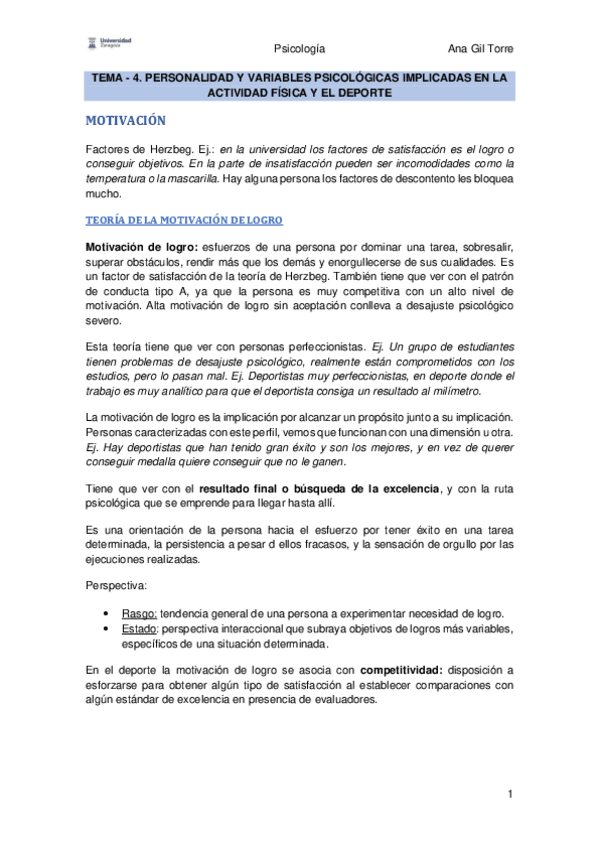 Universidad Zaragoza

Psicología

Ana Gil Torre

TEMA - 4. PERSONALIDAD Y VARIABLES PSICOLÓGICAS IMPLICADAS EN LA ACTIVIDAD FÍSICA Y EL DEPORTE

MOTIVACIÓN

Factores de Herzbeg. Ej.: en la universidad los factores de satisfacción es el logro o conseguir objetivos. En la parte de insatisfacción pueden ser incomodidades como la temperatura o la mascarilla. Hay alguna persona los factores de descontento les bloquea mucho.

TEORÍA DE LA MOTIVACIÓN DE LOGRO

Motivación de logro: esfuerzos de una persona por dominar una tarea, sobresalir, superar obstáculos, rendir más que los demás y enorgullecerse de sus cualidades. Es un factor de satisfacción de la teoría de Herzbeg. También tiene que ver con el patrón de conducta tipo A, ya que la persona es muy competitiva con un alto nivel de motivación. Alta motivación de logro sin aceptación conlleva a desajuste psicológico severo.

Esta teoría tiene que ver con personas perfeccionistas. Ej. Un grupo de estudiantes tienen problemas de desajuste psicológico, realmente están comprometidos con los estudios, pero lo pasan mal. Ej. Deportistas muy perfeccionistas, en deporte donde el trabajo es muy analítico para que el deportista consiga un resultado al milímetro.

La motivación de logro es la implicación por alcanzar un propósito junto a su implicación. Personas caracterizadas con este perfil, vemos que funcionan con una dimensión u otra. Ej. Hay deportistas que han tenido gran éxito y son los mejores, y en vez de querer conseguir medalla quiere conseguir que no le ganen.

Tiene que ver con el resultado final o búsqueda de la excelencia, y con la ruta psicológica que se emprende para llegar hasta allí.

Es una orientación de la persona hacia el esfuerzo por tener éxito en una tarea determinada, la persistencia a pesar d ellos fracasos, y la sensación de orgullo por las ejecuciones realizadas.

Perspectiva:

• Rasgo: tendencia general de una persona a experimentar necesidad de logro.
• Estado: perspectiva interaccional que subraya objetivos de logros más variables, específicos de una situación determinada.

En el deporte la motivación de logro se asocia con competitividad: disposición a esforzarse para obtener algún tipo de satisfacción al establecer comparaciones con algún estándar de excelencia en presencia de evaluadores.

1